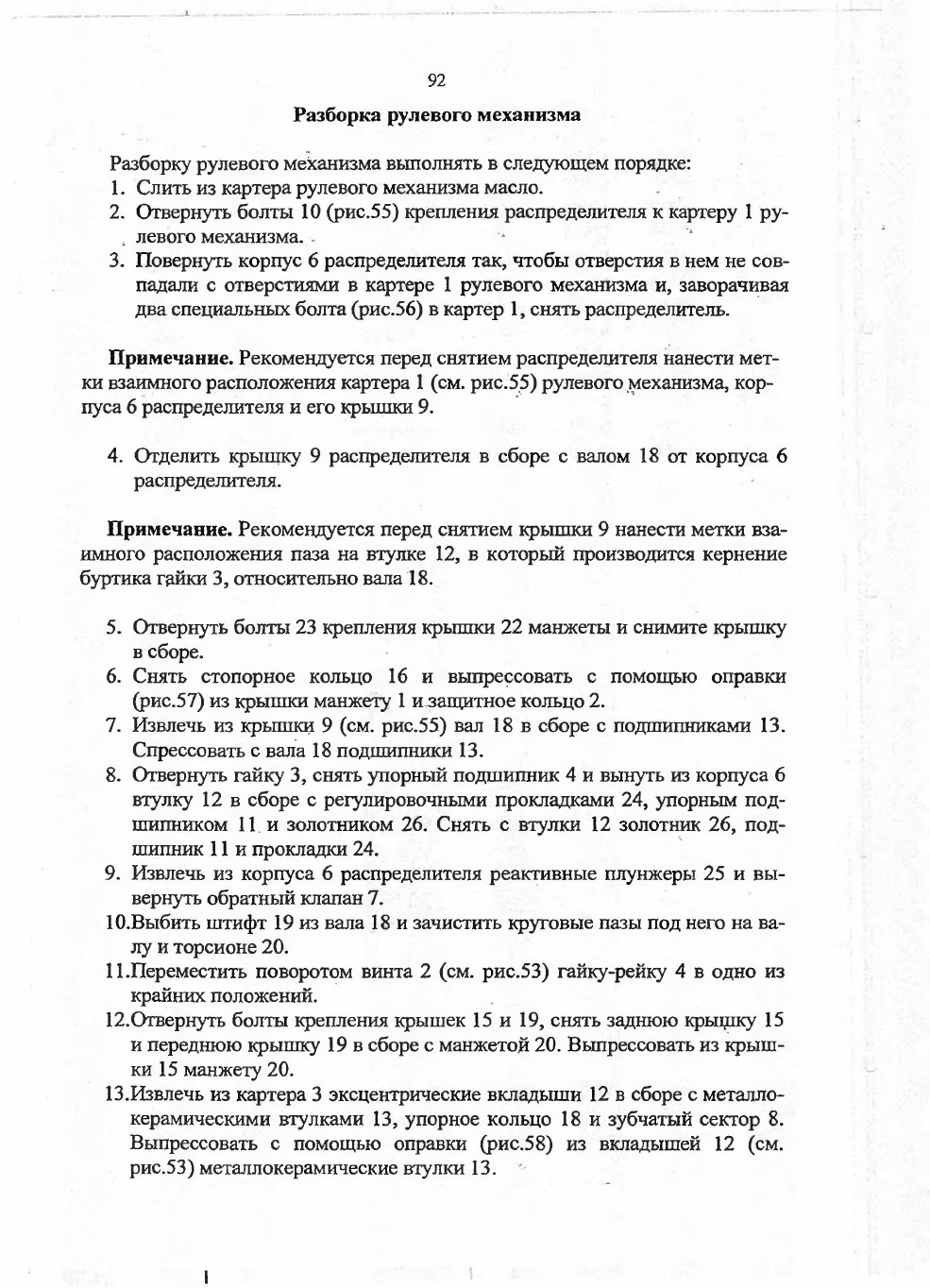 92

Разборка рулевого механизма

Разборку рулевого механизма выполнять в следующем порядке:
1. Слить из картера рулевого механизма масло.
2. Отвернуть болты 10 (рис.55) крепления распределителя к картеру 1 рулевого механизма.
3. Повернуть корпус 6 распределителя так, чтобы отверстия в нем не совпадали с отверстиями в картере 1 рулевого механизма и, заворачивая два специальных болта (рис.56) в картер 1, снять распределитель.

Примечание. Рекомендуется перед снятием распределителя нанести метки взаимного расположения картера 1 (см. рис.55) рулевого механизма, корпуса 6 распределителя и его крышки 9.

4. Отделить крышку 9 распределителя в сборе с валом 18 от корпуса 6 распределителя.

Примечание. Рекомендуется перед снятием крышки 9 нанести метки взаимного расположения паза на втулке 12, в который производится кернение буртика гайки 3, относительно вала 18.

5. Отвернуть болты 23 крепления крышки 22 манжеты и снимите крышку в сборе.
6. Снять стопорное кольцо 16 и выпрессовать с помощью оправки (рис.57) из крышки манжету 1 и защитное кольцо 2.
7. Извлечь из крышки 9 (см. рис.55) вал 18 в сборе с подшипниками 13. Спрессовать с вала 18 подшипники 13.
8. Отвернуть гайку 3, снять упорный подшипник 4 и вынуть из корпуса 6 втулку 12 в сборе с регулировочными прокладками 24, упорным подшипником 11 и золотником 26. Снять с втулки 12 золотник 26, подшипник 11 и прокладки 24.
9. Извлечь из корпуса 6 распределителя реактивные плунжеры 25 и вывернуть обратный клапан 7.
10.Выбить штифт 19 из вала 18 и зачистить круговые пазы под него на валу и торсионе 20.
11.Переместить поворотом винта 2 (см. рис.53) гайку-рейку 4 в одно из крайних положений.
12.Отвернуть болты крепления крышек 15 и 19, снять заднюю крышку 15 и переднюю крышку 19 в сборе с манжетой 20. Выпрессовать из крышки 15 манжету 20.
13.Извлечь из картера 3 эксцентрические вкладыши 12 в сборе с металлокерамическими втулками 13, упорное кольцо 18 и зубчатый сектор 8. Выпрессовать с помощью оправки (рис.58) из вкладышей 12 (см. рис.53) металлокерамические втулки 13.